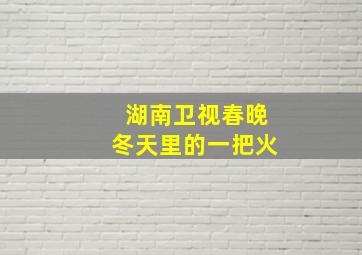 湖南卫视春晚
冬天里的一把火